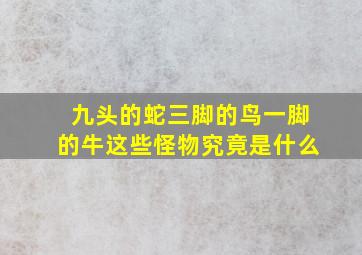 九头的蛇三脚的鸟一脚的牛这些怪物究竟是什么